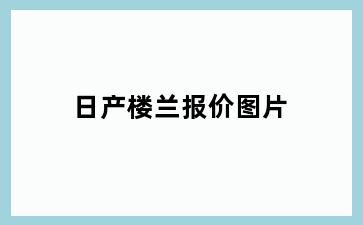 日产楼兰报价图片